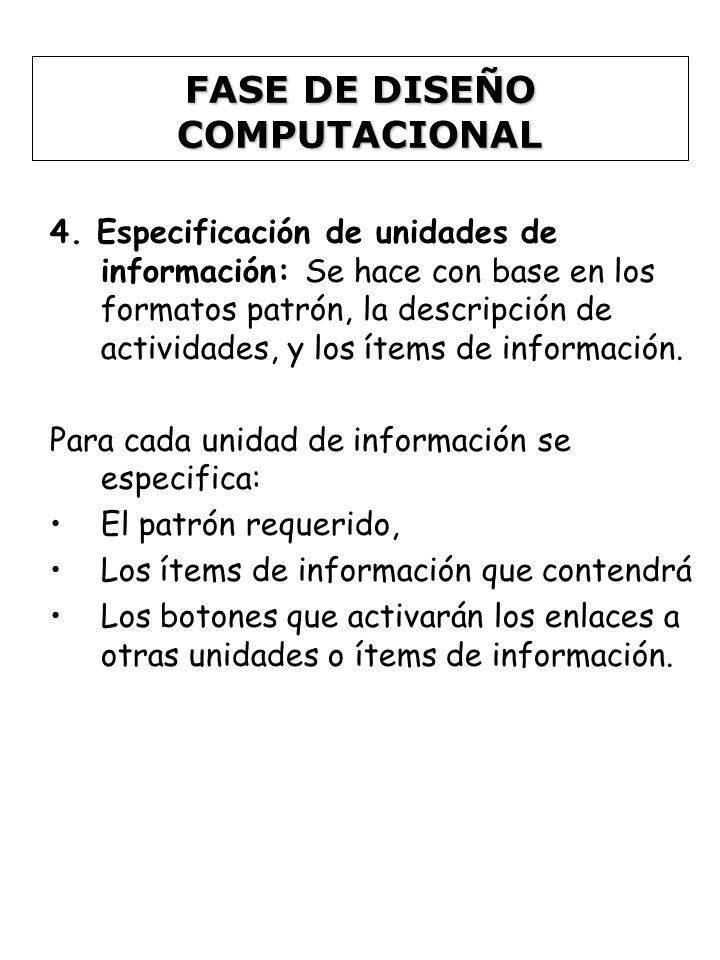 FASE DE DISEÑO COMPUTACIONAL

4. Especificación de unidades de información: Se hace con base en los formatos patrón, la descripción de actividades, y los ítems de información.

Para cada unidad de información se especifica:
• El patrón requerido,
• Los ítems de información que contendrá
• Los botones que activarán los enlaces a otras unidades o ítems de información.